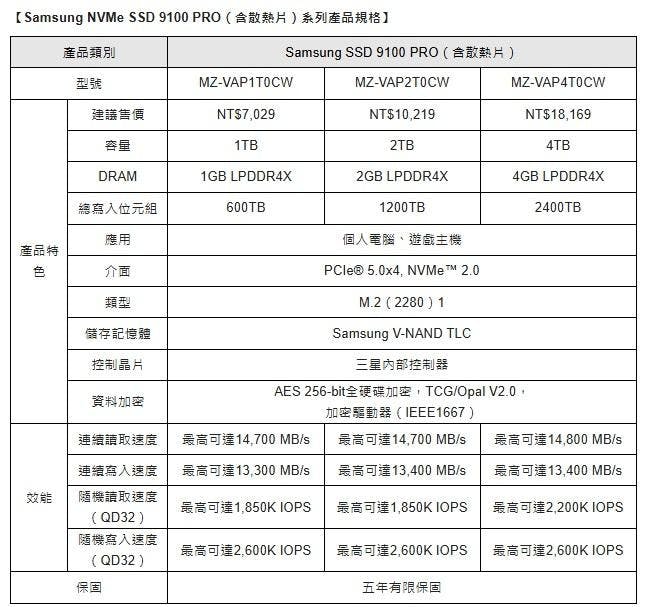 【Samsung NVMe SSD 9100 PRO（含散熱片）系列產品規格】

| 產品類別 | | Samsung SSD 9100 PRO（含散熱片） | | |
|---|---|---|---|---|
| 型號 | | MZ-VAP1T0CW | MZ-VAP2T0CW | MZ-VAP4T0CW |
| 產品特色 | 建議售價 | NT$7,029 | NT$10,219 | NT$18,169 |
| | 容量 | 1TB | 2TB | 4TB |
| | DRAM | 1GB LPDDR4X | 2GB LPDDR4X | 4GB LPDDR4X |
| | 總寫入位元組 | 600TB | 1200TB | 2400TB |
| | 應用 | 個人電腦、遊戲主機 | | |
| | 介面 | PCIe® 5.0x4, NVMe™ 2.0 | | |
| | 類型 | M.2（2280）1 | | |
| | 儲存記憶體 | Samsung V-NAND TLC | | |
| | 控制晶片 | 三星內部控制器 | | |
| | 資料加密 | AES 256-bit全硬碟加密，TCG/Opal V2.0，加密驅動器（IEEE1667） | | |
| 效能 | 連續讀取速度 | 最高可達14,700 MB/s | 最高可達14,700 MB/s | 最高可達14,800 MB/s |
| | 連續寫入速度 | 最高可達13,300 MB/s | 最高可達13,400 MB/s | 最高可達13,400 MB/s |
| | 隨機讀取速度（QD32） | 最高可達1,850K IOPS | 最高可達1,850K IOPS | 最高可達2,200K IOPS |
| | 隨機寫入速度（QD32） | 最高可達2,600K IOPS | 最高可達2,600K IOPS | 最高可達2,600K IOPS |
| 保固 | | 五年有限保固 | | |